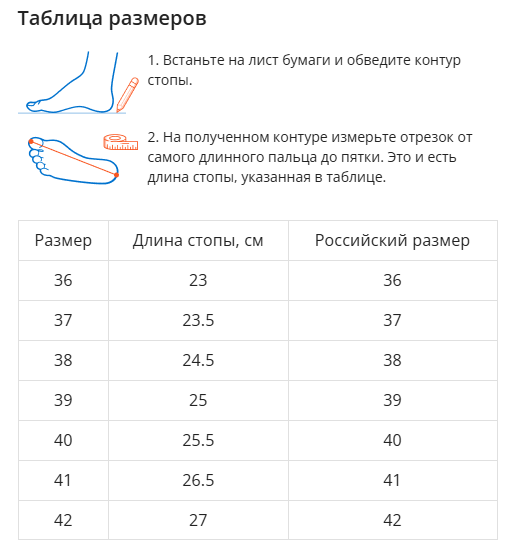 Таблица размеров

1. Встаньте на лист бумаги и обведите контур стопы.

2. На полученном контуре измерьте отрезок от самого длинного пальца до пятки. Это и есть длина стопы, указанная в таблице.

| Размер | Длина стопы, см | Российский размер |
|---|---|---|
| 36 | 23 | 36 |
| 37 | 23.5 | 37 |
| 38 | 24.5 | 38 |
| 39 | 25 | 39 |
| 40 | 25.5 | 40 |
| 41 | 26.5 | 41 |
| 42 | 27 | 42 |